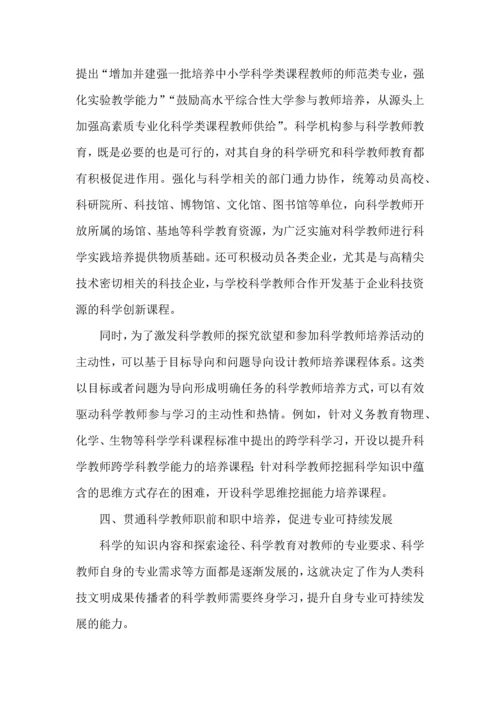 提出“增加并建强一批培养中小学科学类课程教师的师范类专业，强化实验教学能力”“鼓励高水平综合性大学参与教师培养，从源头上加强高素质专业化科学类课程教师供给”。科学机构参与科学教师教育，既是必要的也是可行的，对其自身的科学研究和科学教师教育都有积极促进作用。强化与科学相关的部门通力协作，统筹动员高校、科研院所、科技馆、博物馆、文化馆、图书馆等单位，向科学教师开放所属的场馆、基地等科学教育资源，为广泛实施对科学教师进行科学实践培养提供物质基础。还可积极动员各类企业，尤其是与高精尖技术密切相关的科技企业，与学校科学教师合作开发基于企业科技资源的科学创新课程。

同时，为了激发科学教师的探究欲望和参加科学教师培养活动的主动性，可以基于目标导向和问题导向设计教师培养课程体系。这类以目标或者问题为导向形成明确任务的科学教师培养方式，可以有效驱动科学教师参与学习的主动性和热情。例如，针对义务教育物理、化学、生物等科学学科课程标准中提出的跨学科学习，开设以提升科学教师跨学科教学能力的培养课程；针对科学教师挖掘科学知识中蕴含的思维方式存在的困难，开设科学思维挖掘能力培养课程。

四、贯通科学教师职前和职中培养，促进专业可持续发展

科学的知识内容和探索途径、科学教育对教师的专业要求、科学教师自身的专业需求等方面都是逐渐发展的，这就决定了作为人类科技文明成果传播者的科学教师需要终身学习，提升自身专业可持续发展的能力。